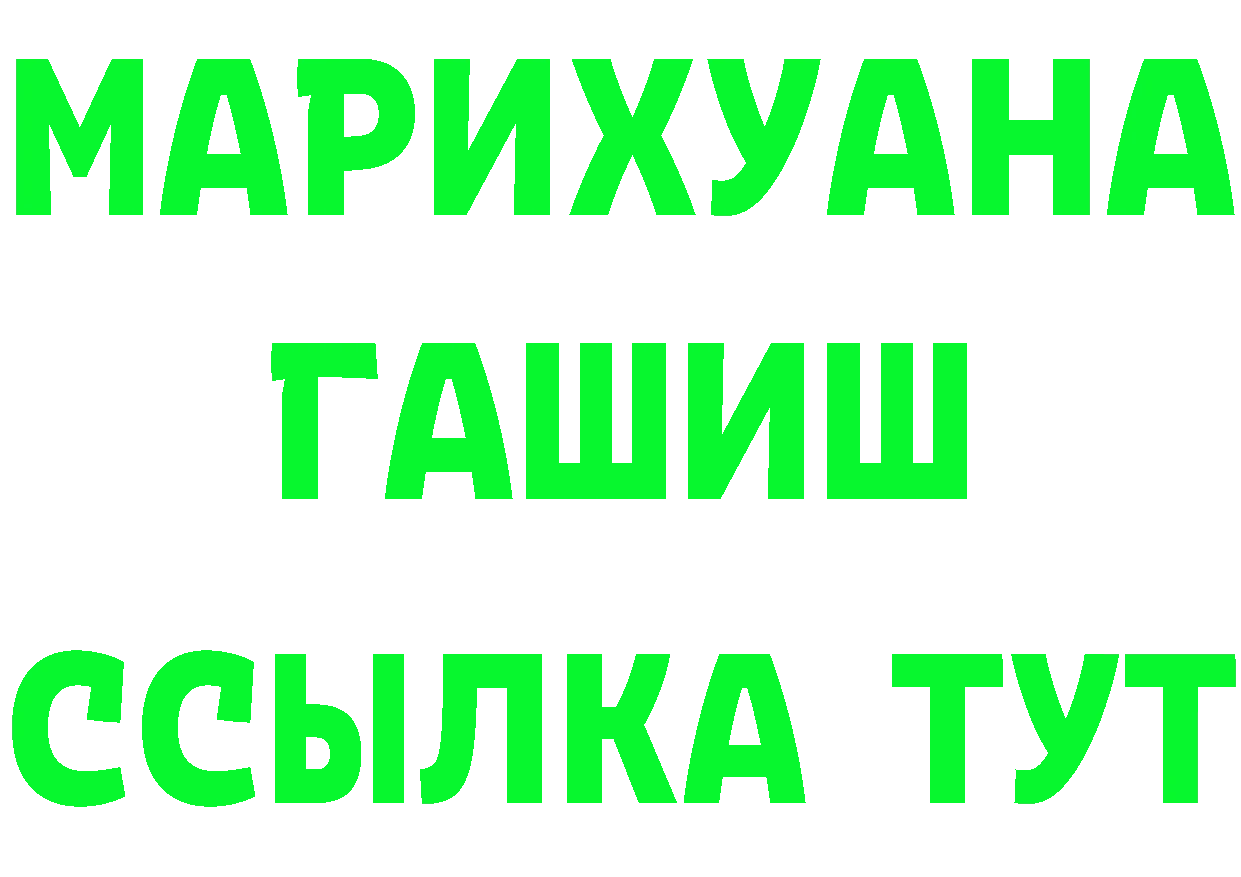 МАРИХУАНА
ГАШИШ
ССЫЛКА ТУТ